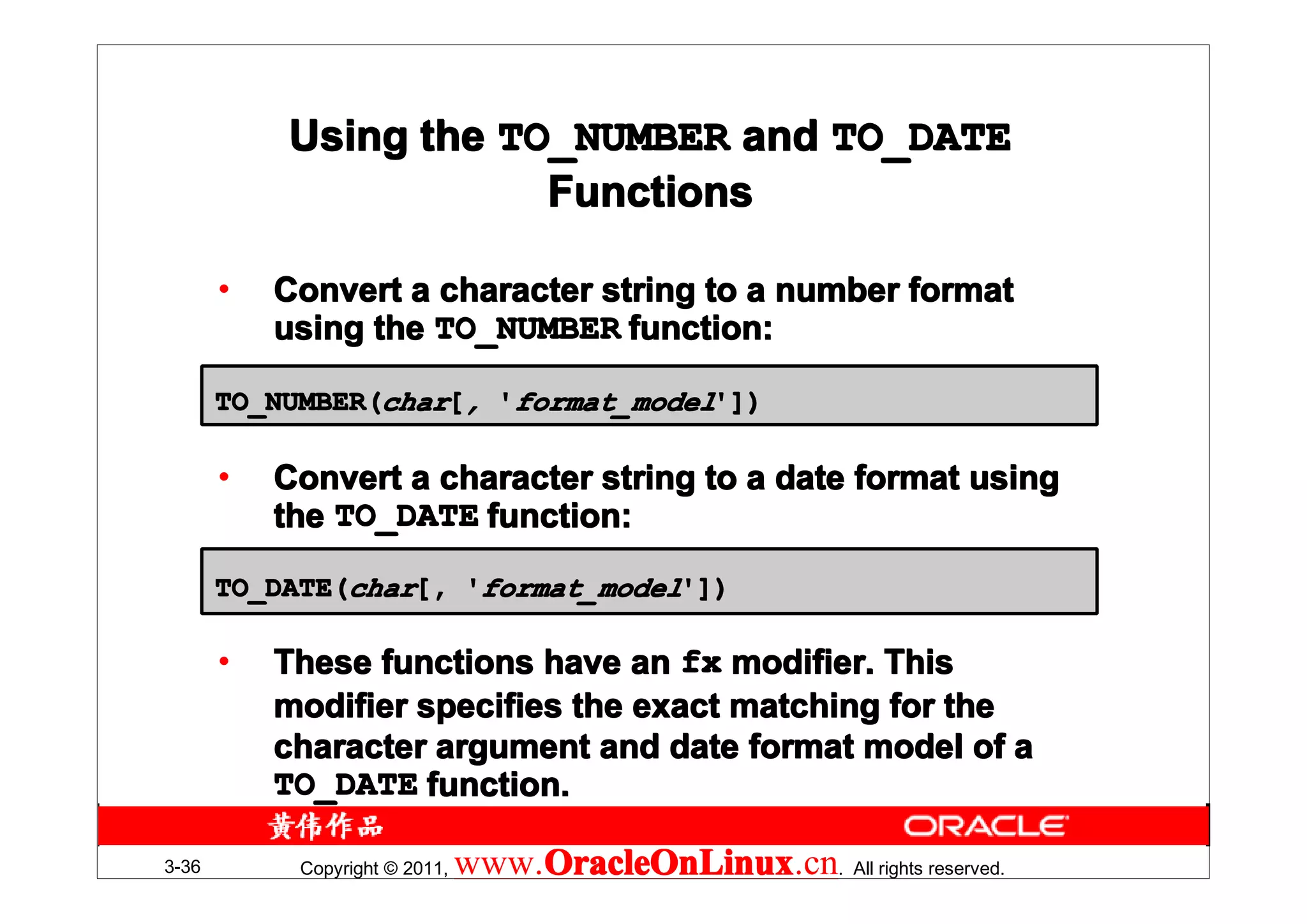 Using the TO_NUMBER and TO_DATE Functions

• Convert a character string to a number format using the TO_NUMBER function:

TO_NUMBER(char[, 'format_model'])

• Convert a character string to a date format using the TO_DATE function:

TO_DATE(char[, 'format_model'])

• These functions have an fx modifier. This modifier specifies the exact matching for the character argument and date format model of a TO_DATE function.

黄伟作品

ORACLE

3-36

Copyright © 2011, www.OracleOnLinux.cn. All rights reserved.